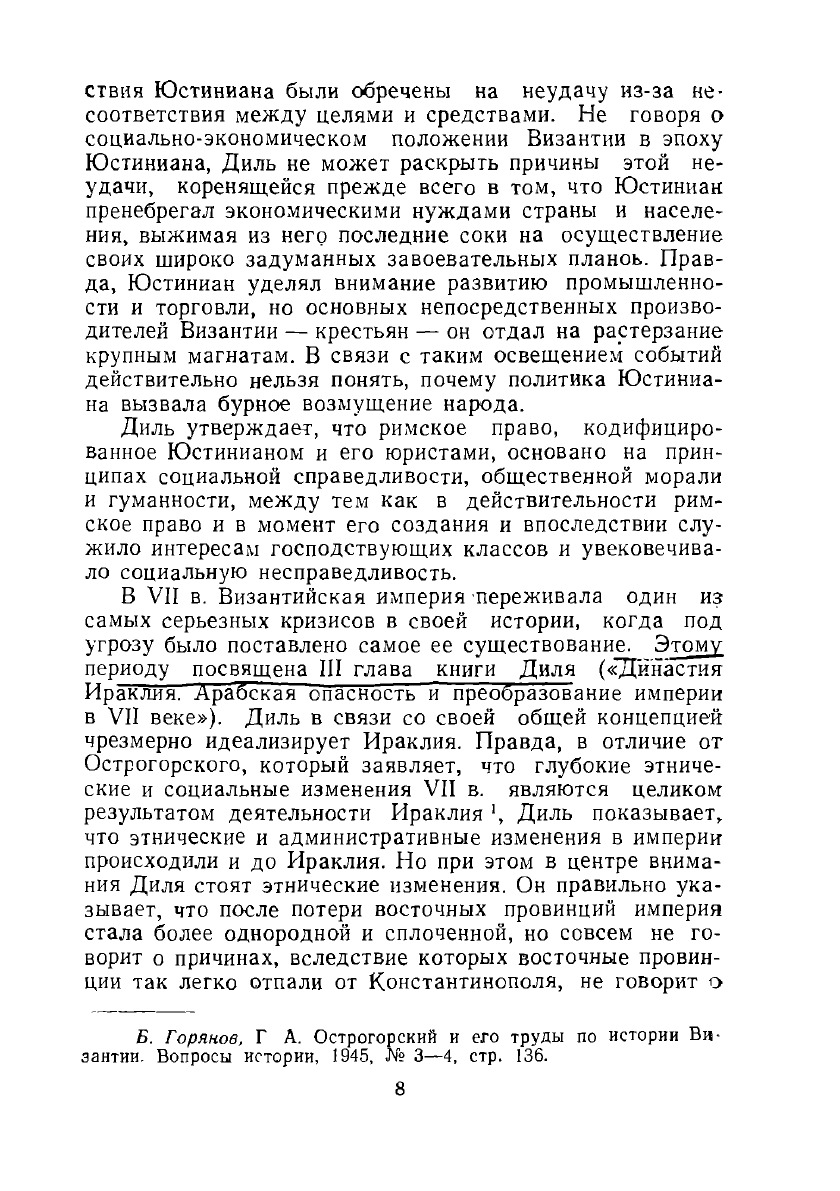 ствия Юстиниана были обречены на неудачу из-за несоответствия между целями и средствами. Не говоря о социально-экономическом положении Византии в эпоху Юстиниана, Диль не может раскрыть причины этой неудачи, коренящейся прежде всего в том, что Юстиниан пренебрегал экономическими нуждами страны и населения, выжимая из него последние соки на осуществление своих широко задуманных завоевательных планов. Правда, Юстиниан уделял внимание развитию промышленности и торговли, но основных непосредственных производителей Византии — крестьян — он отдал на растерзание крупным магнатам. В связи с таким освещением событий действительно нельзя понять, почему политика Юстиниана вызвала бурное возмущение народа.

Диль утверждает, что римское право, кодифицированное Юстинианом и его юристами, основано на принципах социальной справедливости, общественной морали и гуманности, между тем как в действительности римское право и в момент его создания и впоследствии служило интересам господствующих классов и увековечивало социальную несправедливость.

В VII в. Византийская империя переживала один из самых серьезных кризисов в своей истории, когда под угрозу было поставлено самое ее существование. Этому периоду посвящена III глава книги Диля («Династия Ираклия. Арабская опасность и преобразование империи в VII веке»). Диль в связи со своей общей концепцией чрезмерно идеализирует Ираклия. Правда, в отличие от Острогорского, который заявляет, что глубокие этнические и социальные изменения VII в. являются целиком результатом деятельности Ираклия $^1$, Диль показывает, что этнические и административные изменения в империи происходили и до Ираклия. Но при этом в центре внимания Диля стоят этнические изменения. Он правильно указывает, что после потери восточных провинций империя стала более однородной и сплоченной, но совсем не говорит о причинах, вследствие которых восточные провинции так легко отпали от Константинополя, не говорит о

Б. Горянов, Г А. Острогорский и его труды по истории Византии. Вопросы истории, 1945, № 3—4, стр. 136.

8